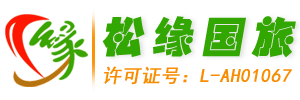 缘
松缘国旅
许可证号：L-AH01067